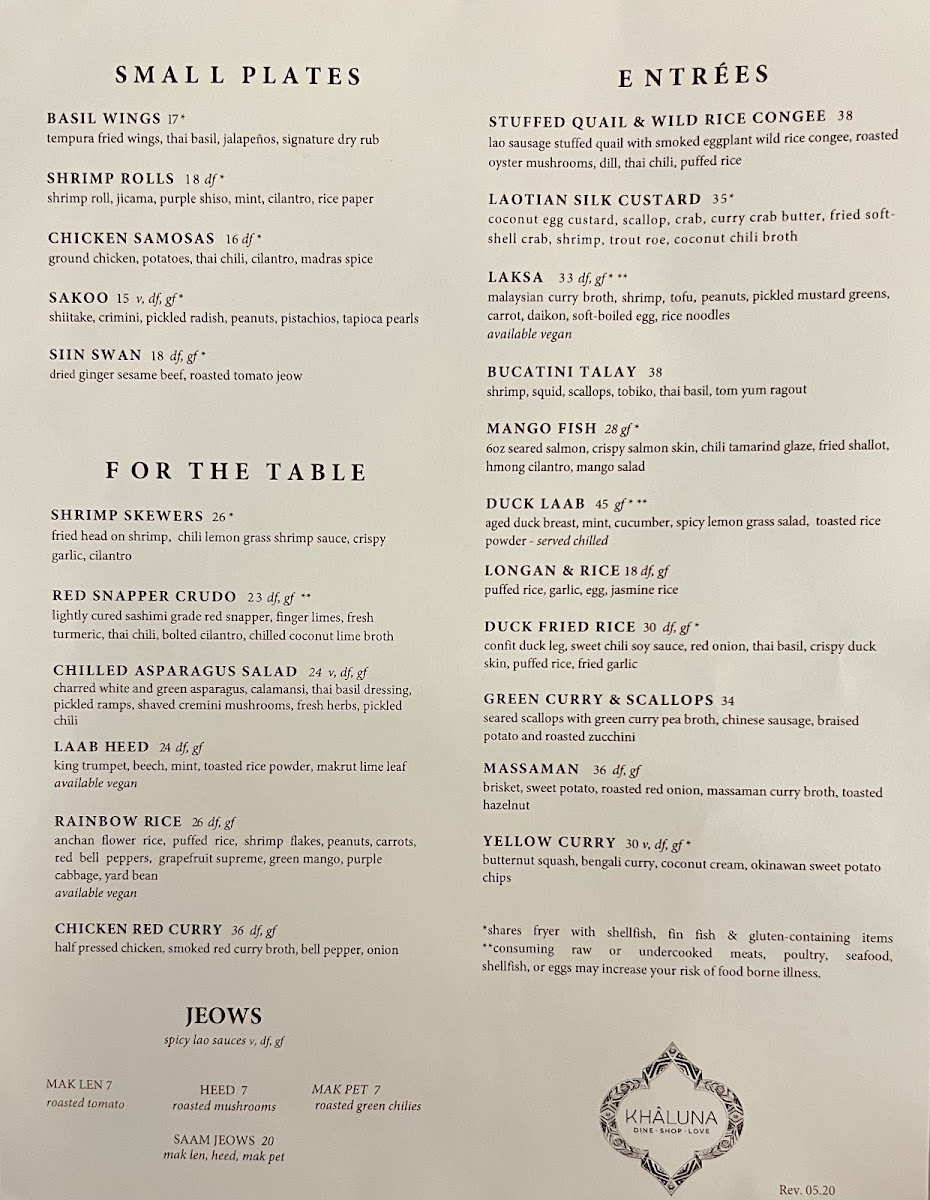 SMALL PLATES

BASIL WINGS 17*
tempura fried wings, thai basil, jalapeños, signature dry rub

SHRIMP ROLLS 18 df*
shrimp roll, jicama, purple shiso, mint, cilantro, rice paper

CHICKEN SAMOSAS 16 df*
ground chicken, potatoes, thai chili, cilantro, madras spice

SAKOO 15 v, df, gf*
shiitake, crimini, pickled radish, peanuts, pistachios, tapioca pearls

SIIN SWAN 18 df, gf*
dried ginger sesame beef, roasted tomato jeow

FOR THE TABLE

SHRIMP SKEWERS 26*
fried head on shrimp, chili lemon grass shrimp sauce, crispy garlic, cilantro

RED SNAPPER CRUDO 23 df, gf **
lightly cured sashimi grade red snapper, finger limes, fresh turmeric, thai chili, bolted cilantro, chilled coconut lime broth

CHILLED ASPARAGUS SALAD 24 v, df, gf
charred white and green asparagus, calamansi, thai basil dressing, pickled ramps, shaved cremini mushrooms, fresh herbs, pickled chili

LAAB HEED 24 df, gf
king trumpet, beech, mint, toasted rice powder, makrut lime leaf
available vegan

RAINBOW RICE 26 df, gf
anchan flower rice, puffed rice, shrimp flakes, peanuts, carrots, red bell peppers, grapefruit supreme, green mango, purple cabbage, yard bean
available vegan

CHICKEN RED CURRY 36 df, gf
half pressed chicken, smoked red curry broth, bell pepper, onion

JEOWS
spicy lao sauces v, df, gf

MAK LEN 7
roasted tomato

HEED 7
roasted mushrooms

MAK PET 7
roasted green chilies

SAAM JEOWS 20
mak len, heed, mak pet

ENTRÉES

STUFFED QUAIL & WILD RICE CONGEE 38
lao sausage stuffed quail with smoked eggplant wild rice congee, roasted oyster mushrooms, dill, thai chili, puffed rice

LAOTIAN SILK CUSTARD 35*
coconut egg custard, scallop, crab, curry crab butter, fried soft-shell crab, shrimp, trout roe, coconut chili broth

LAKSA 33 df, gf* **
malaysian curry broth, shrimp, tofu, peanuts, pickled mustard greens, carrot, daikon, soft-boiled egg, rice noodles
available vegan

BUCATINI TALAY 38
shrimp, squid, scallops, tobiko, thai basil, tom yum ragout

MANGO FISH 28 gf*
6oz seared salmon, crispy salmon skin, chili tamarind glaze, fried shallot, hmong cilantro, mango salad

DUCK LAAB 45 gf* **
aged duck breast, mint, cucumber, spicy lemon grass salad, toasted rice powder - served chilled

LONGAN & RICE 18 df, gf
puffed rice, garlic, egg, jasmine rice

DUCK FRIED RICE 30 df, gf*
confit duck leg, sweet chili soy sauce, red onion, thai basil, crispy duck skin, puffed rice, fried garlic

GREEN CURRY & SCALLOPS 34
seared scallops with green curry pea broth, chinese sausage, braised potato and roasted zucchini

MASSAMAN 36 df, gf
brisket, sweet potato, roasted red onion, massaman curry broth, toasted hazelnut

YELLOW CURRY 30 v, df, gf*
butternut squash, bengali curry, coconut cream, okinawan sweet potato chips

*shares fryer with shellfish, fin fish & gluten-containing items
**consuming raw or undercooked meats, poultry, seafood, shellfish, or eggs may increase your risk of food borne illness.

KHÂLUNA
DINE · SHOP · LOVE

Rev. 05.20